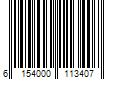 6 154000 113407